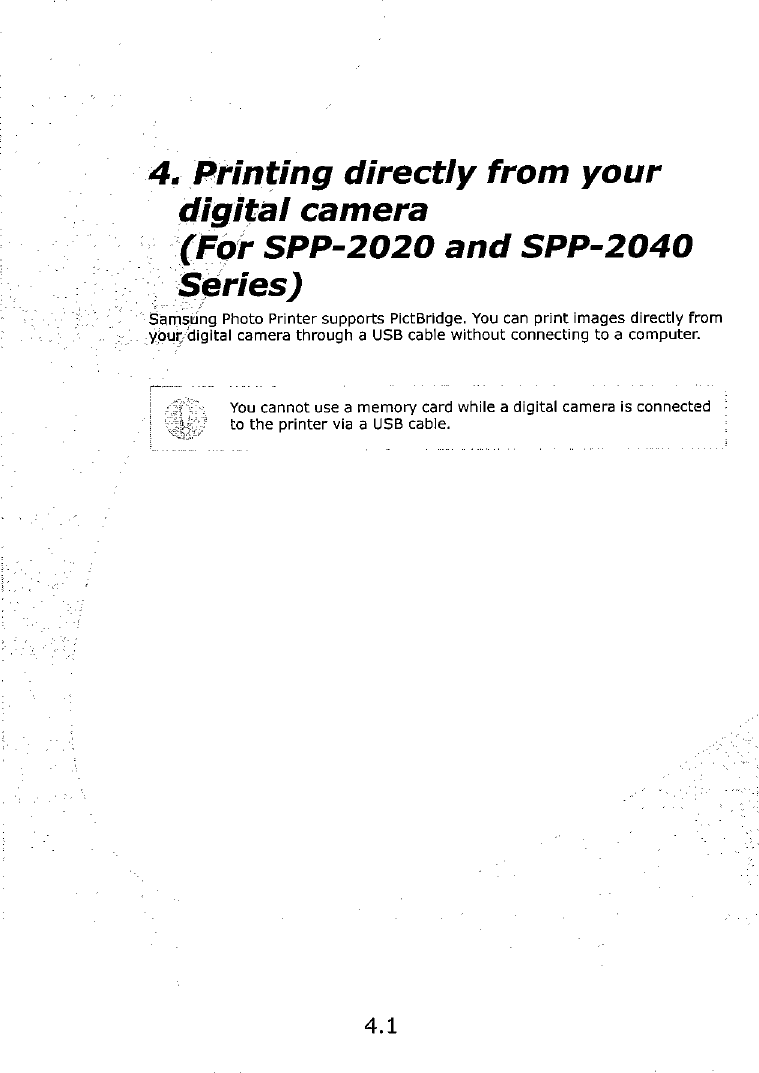 4. Printing directly from your digital camera (For SPP-2020 and SPP-2040 Series)

Samsung Photo Printer supports PictBridge. You can print images directly from your digital camera through a USB cable without connecting to a computer.

You cannot use a memory card while a digital camera is connected to the printer via a USB cable.

4.1